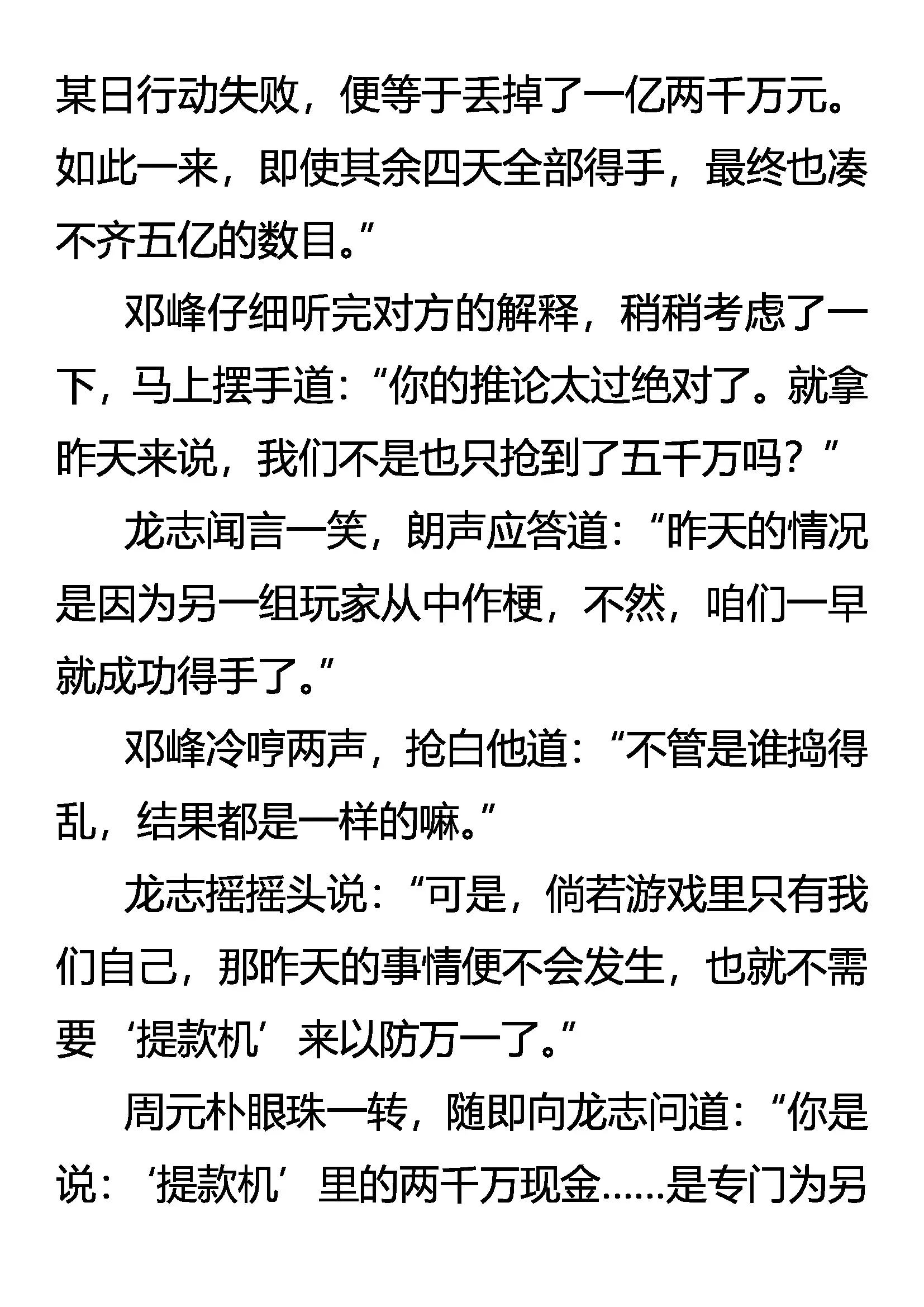 某日行动失败，便等于丢掉了一亿两千万元。如此一来，即使其余四天全部得手，最终也凑不齐五亿的数目。”

邓峰仔细听完对方的解释，稍稍考虑了一下，马上摆手道：“你的推论太过绝对了。就拿昨天来说，我们不是也只抢到了五千万吗？”

龙志闻言一笑，朗声应答道：“昨天的情况是因为另一组玩家从中作梗，不然，咱们一早就成功得手了。”

邓峰冷哼两声，抢白他道：“不管是谁捣得乱，结果都是一样的嘛。”

龙志摇摇头说：“可是，倘若游戏里只有我们自己，那昨天的事情便不会发生，也就不需要‘提款机’来以防万一了。”

周元朴眼珠一转，随即向龙志问道：“你是说：‘提款机’里的两千万现金……是专门为另